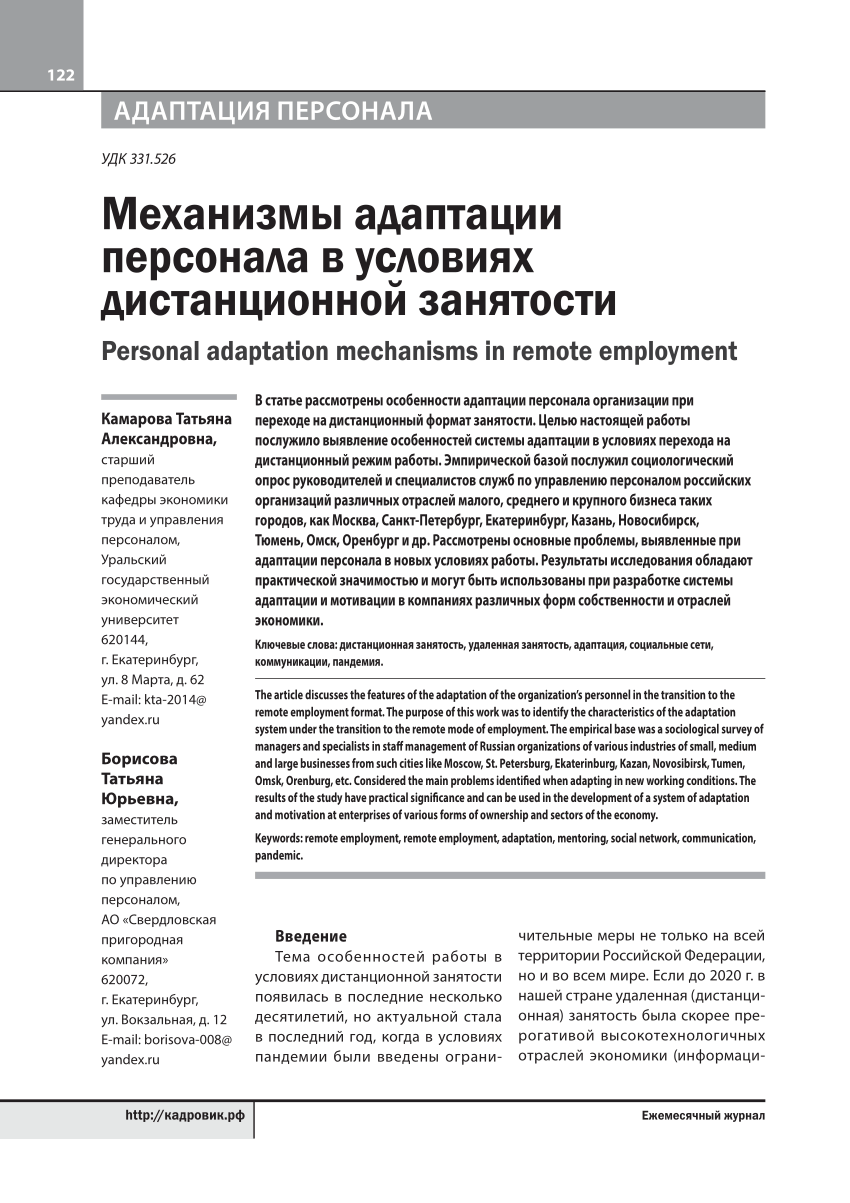 122

АДАПТАЦИЯ ПЕРСОНАЛА

УДК 331.526

Механизмы адаптации персонала в условиях дистанционной занятости

Personal adaptation mechanisms in remote employment

Камарова Татьяна Александровна,
старший преподаватель кафедры экономики труда и управления персоналом, Уральский государственный экономический университет
620144, г. Екатеринбург, ул. 8 Марта, д. 62
E-mail: kta-2014@yandex.ru

Борисова Татьяна Юрьевна,
заместитель генерального директора по управлению персоналом, АО «Свердловская пригородная компания»
620072, г. Екатеринбург, ул. Вокзальная, д. 12
E-mail: borisova-008@yandex.ru

В статье рассмотрены особенности адаптации персонала организации при переходе на дистанционный формат занятости. Целью настоящей работы послужило выявление особенностей системы адаптации в условиях перехода на дистанционный режим работы. Эмпирической базой послужил социологический опрос руководителей и специалистов служб по управлению персоналом российских организаций различных отраслей малого, среднего и крупного бизнеса таких городов, как Москва, Санкт-Петербург, Екатеринбург, Казань, Новосибирск, Тюмень, Омск, Оренбург и др. Рассмотрены основные проблемы, выявленные при адаптации персонала в новых условиях работы. Результаты исследования обладают практической значимостью и могут быть использованы при разработке системы адаптации и мотивации в компаниях различных форм собственности и отраслей экономики.

Ключевые слова: дистанционная занятость, удаленная занятость, адаптация, социальные сети, коммуникации, пандемия.

The article discusses the features of the adaptation of the organization's personnel in the transition to the remote employment format. The purpose of this work was to identify the characteristics of the adaptation system under the transition to the remote mode of employment. The empirical base was a sociological survey of managers and specialists in staff management of Russian organizations of various industries of small, medium and large businesses from such cities like Moscow, St. Petersburg, Ekaterinburg, Kazan, Novosibirsk, Tumen, Omsk, Orenburg, etc. Considered the main problems identified when adapting in new working conditions. The results of the study have practical significance and can be used in the development of a system of adaptation and motivation at enterprises of various forms of ownership and sectors of the economy.

Keywords: remote employment, remote employment, adaptation, mentoring, social network, communication, pandemic.

Введение

Тема особенностей работы в условиях дистанционной занятости появилась в последние несколько десятилетий, но актуальной стала в последний год, когда в условиях пандемии были введены ограничительные меры не только на всей территории Российской Федерации, но и во всем мире. Если до 2020 г. в нашей стране удаленная (дистанционная) занятость была скорее прерогативой высокотехнологичных отраслей экономики (информаци-

http://кадровик.рф

Ежемесячный журнал